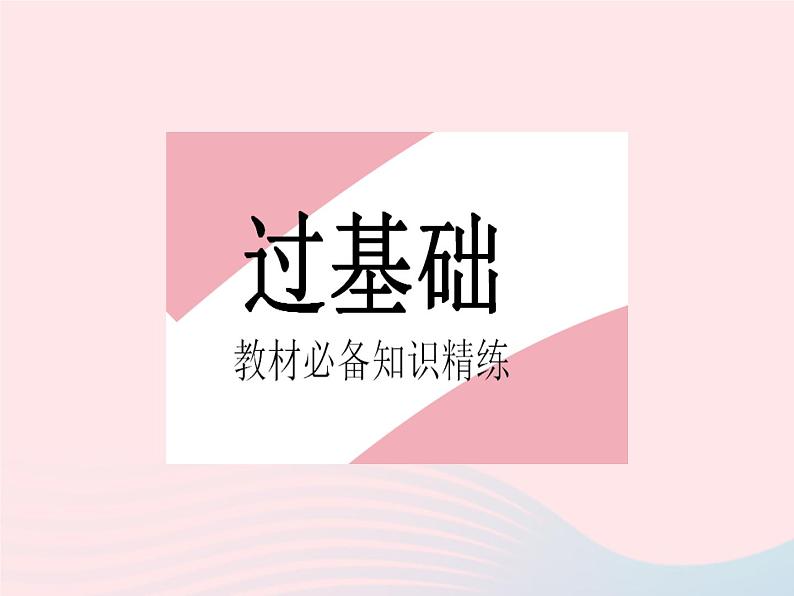 过基础

教材必备知识精练